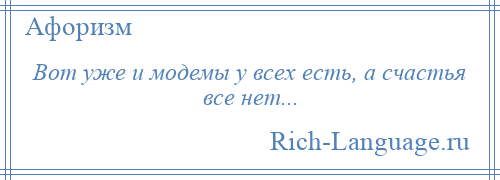 Афоризм

Вот уже и модемы у всех есть, а счастья все нет...

Rich-Language.ru